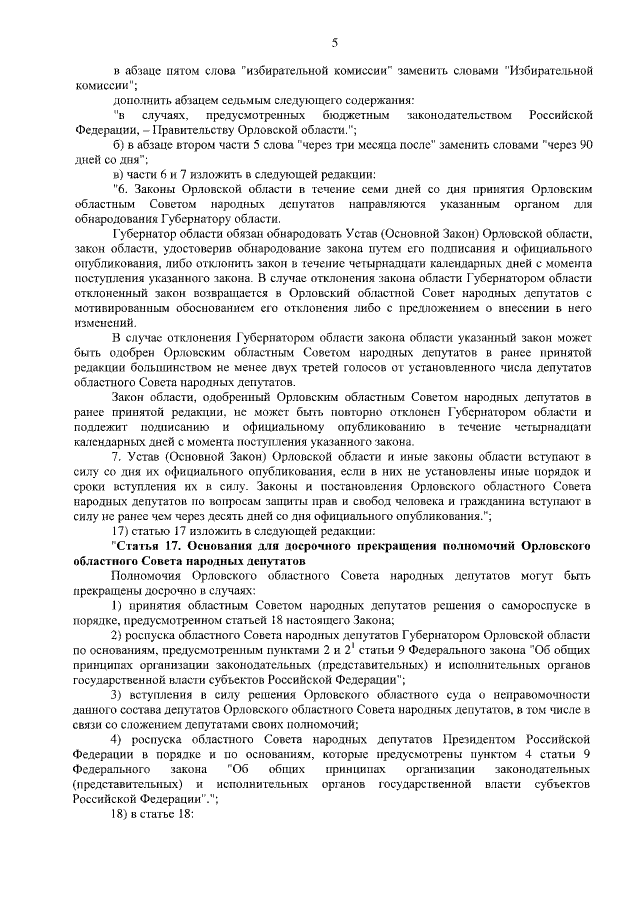 5

в абзаце пятом слова "избирательной комиссии" заменить словами "Избирательной комиссии";

дополнить абзацем седьмым следующего содержания:

"в случаях, предусмотренных бюджетным законодательством Российской Федерации, – Правительству Орловской области.";

б) в абзаце втором части 5 слова "через три месяца после" заменить словами "через 90 дней со дня";

в) части 6 и 7 изложить в следующей редакции:

"6. Законы Орловской области в течение семи дней со дня принятия Орловским областным Советом народных депутатов направляются указанным органом для обнародования Губернатору области.

Губернатор области обязан обнародовать Устав (Основной Закон) Орловской области, закон области, удостоверив обнародование закона путем его подписания и официального опубликования, либо отклонить закон в течение четырнадцати календарных дней с момента поступления указанного закона. В случае отклонения закона области Губернатором области отклоненный закон возвращается в Орловский областной Совет народных депутатов с мотивированным обоснованием его отклонения либо с предложением о внесении в него изменений.

В случае отклонения Губернатором области закона области указанный закон может быть одобрен Орловским областным Советом народных депутатов в ранее принятой редакции большинством не менее двух третей голосов от установленного числа депутатов областного Совета народных депутатов.

Закон области, одобренный Орловским областным Советом народных депутатов в ранее принятой редакции, не может быть повторно отклонен Губернатором области и подлежит подписанию и официальному опубликованию в течение четырнадцати календарных дней с момента поступления указанного закона.

7. Устав (Основной Закон) Орловской области и иные законы области вступают в силу со дня их официального опубликования, если в них не установлены иные порядок и сроки вступления их в силу. Законы и постановления Орловского областного Совета народных депутатов по вопросам защиты прав и свобод человека и гражданина вступают в силу не ранее чем через десять дней со дня официального опубликования.";

17) статью 17 изложить в следующей редакции:

"Статья 17. Основания для досрочного прекращения полномочий Орловского областного Совета народных депутатов

Полномочия Орловского областного Совета народных депутатов могут быть прекращены досрочно в случаях:

1) принятия областным Советом народных депутатов решения о самороспуске в порядке, предусмотренном статьей 18 настоящего Закона;

2) роспуска областного Совета народных депутатов Губернатором Орловской области по основаниям, предусмотренным пунктами 2 и $2^1$ статьи 9 Федерального закона "Об общих принципах организации законодательных (представительных) и исполнительных органов государственной власти субъектов Российской Федерации";

3) вступления в силу решения Орловского областного суда о неправомочности данного состава депутатов Орловского областного Совета народных депутатов, в том числе в связи со сложением депутатами своих полномочий;

4) роспуска областного Совета народных депутатов Президентом Российской Федерации в порядке и по основаниям, которые предусмотрены пунктом 4 статьи 9 Федерального закона "Об общих принципах организации законодательных (представительных) и исполнительных органов государственной власти субъектов Российской Федерации".";

18) в статье 18: